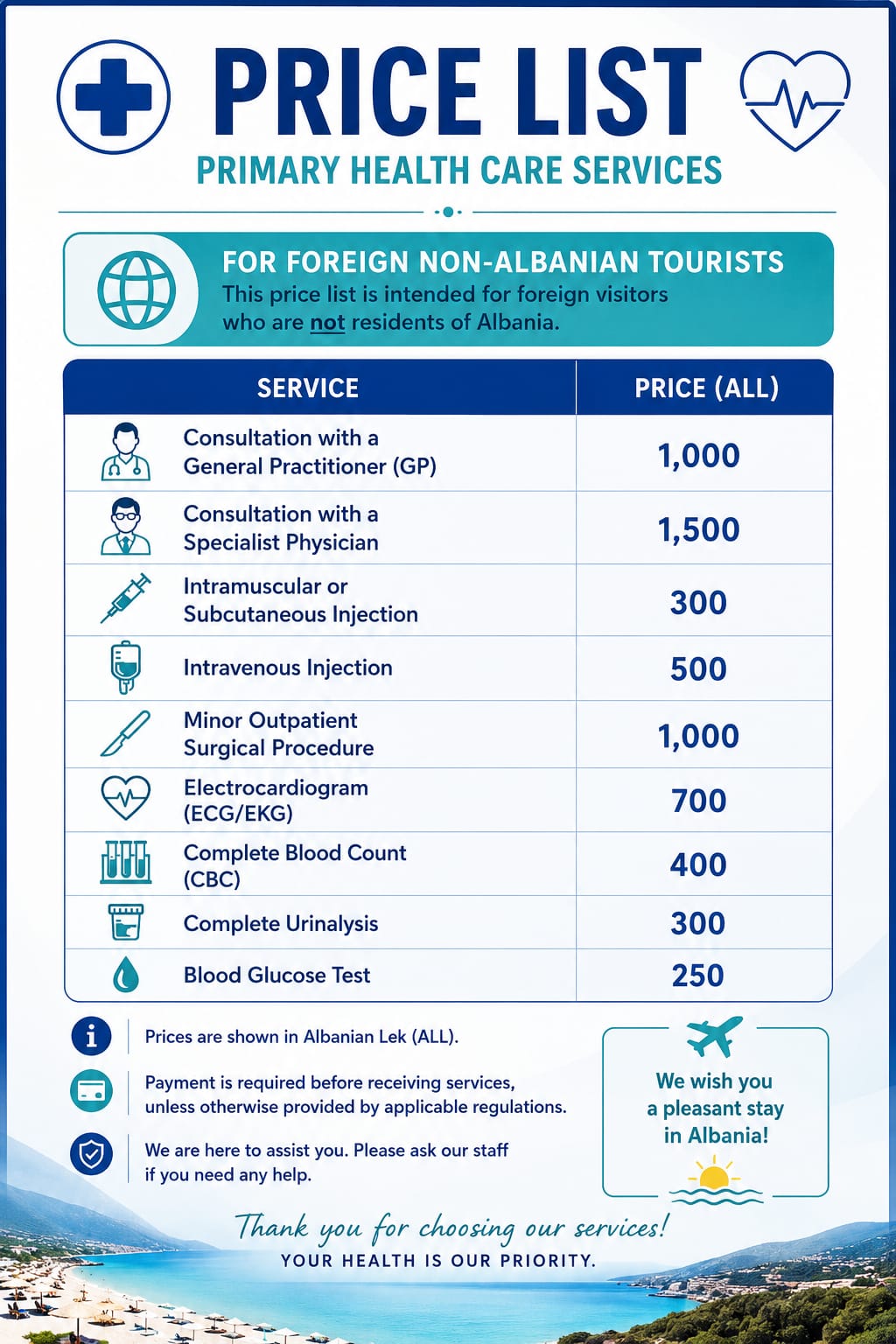 PRICE LIST
PRIMARY HEALTH CARE SERVICES

FOR FOREIGN NON-ALBANIAN TOURISTS
This price list is intended for foreign visitors who are not residents of Albania.

| SERVICE | PRICE (ALL) |
|---|---|
| Consultation with a General Practitioner (GP) | 1,000 |
| Consultation with a Specialist Physician | 1,500 |
| Intramuscular or Subcutaneous Injection | 300 |
| Intravenous Injection | 500 |
| Minor Outpatient Surgical Procedure | 1,000 |
| Electrocardiogram (ECG/EKG) | 700 |
| Complete Blood Count (CBC) | 400 |
| Complete Urinalysis | 300 |
| Blood Glucose Test | 250 |

Prices are shown in Albanian Lek (ALL).

Payment is required before receiving services, unless otherwise provided by applicable regulations.

We are here to assist you. Please ask our staff if you need any help.

We wish you a pleasant stay in Albania!

Thank you for choosing our services!
YOUR HEALTH IS OUR PRIORITY.